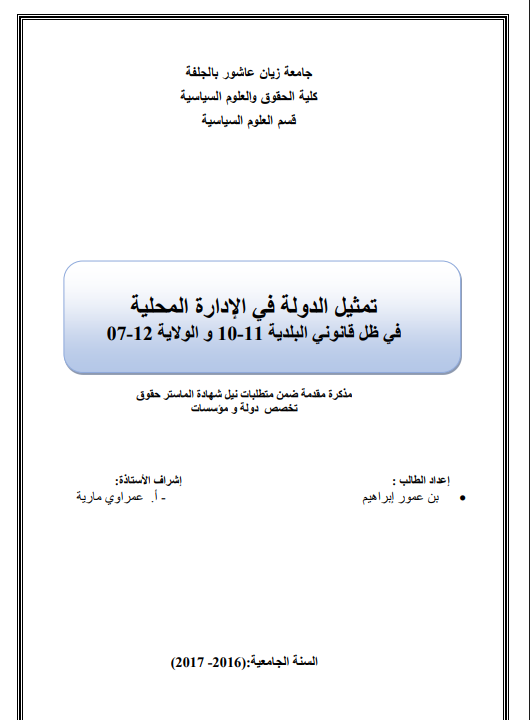 جامعة زيان عاشور بالجلفة
كلية الحقوق والعلوم السياسية
قسم العلوم السياسية

تمثيل الدولة في الإدارة المحلية
في ظل قانوني البلدية 11-10 و الولاية 12-07

مذكرة مقدمة ضمن متطلبات نيل شهادة الماستر حقوق
تخصص دولة و مؤسسات

إعداد الطالب :
• بن عمور إبراهيم

إشراف الأستاذة:
- أ. عمراوي مارية

السنة الجامعية:(2016- 2017)